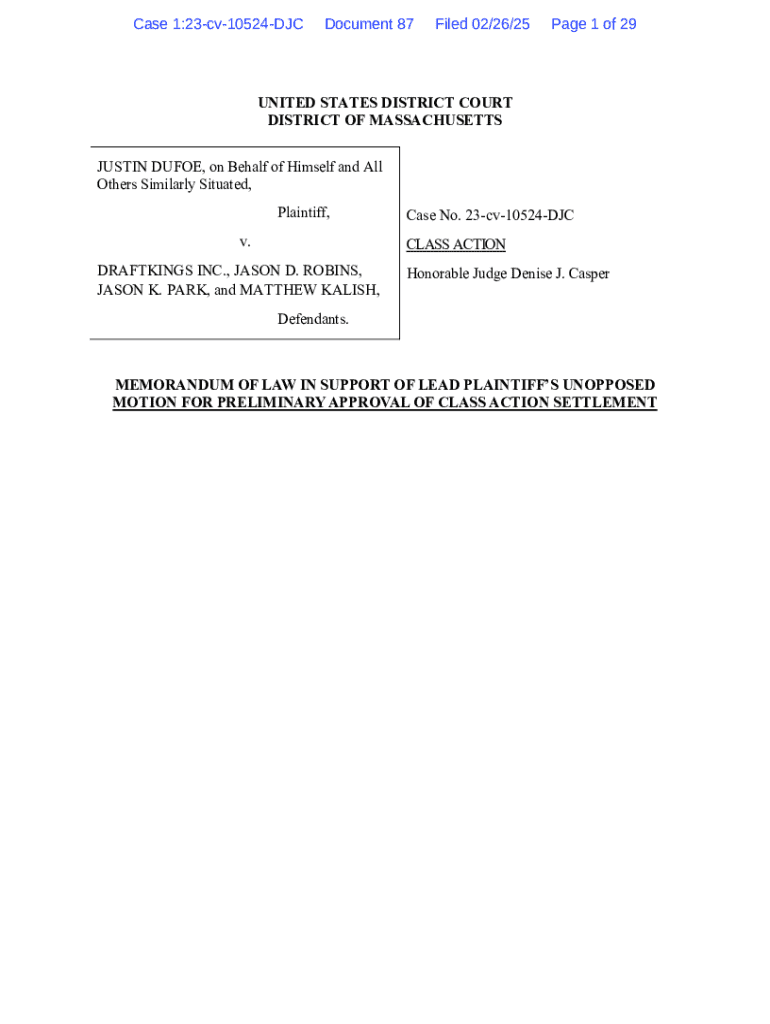 Case 1:23-cv-10524-DJC Document 87 Filed 02/26/25 Page 1 of 29

UNITED STATES DISTRICT COURT
DISTRICT OF MASSACHUSETTS

JUSTIN DUFOE, on Behalf of Himself and All Others Similarly Situated,

Plaintiff,

v.

DRAFTKINGS INC., JASON D. ROBINS, JASON K. PARK, and MATTHEW KALISH,

Defendants.

Case No. 23-cv-10524-DJC

CLASS ACTION

Honorable Judge Denise J. Casper

MEMORANDUM OF LAW IN SUPPORT OF LEAD PLAINTIFF'S UNOPPOSED MOTION FOR PRELIMINARY APPROVAL OF CLASS ACTION SETTLEMENT